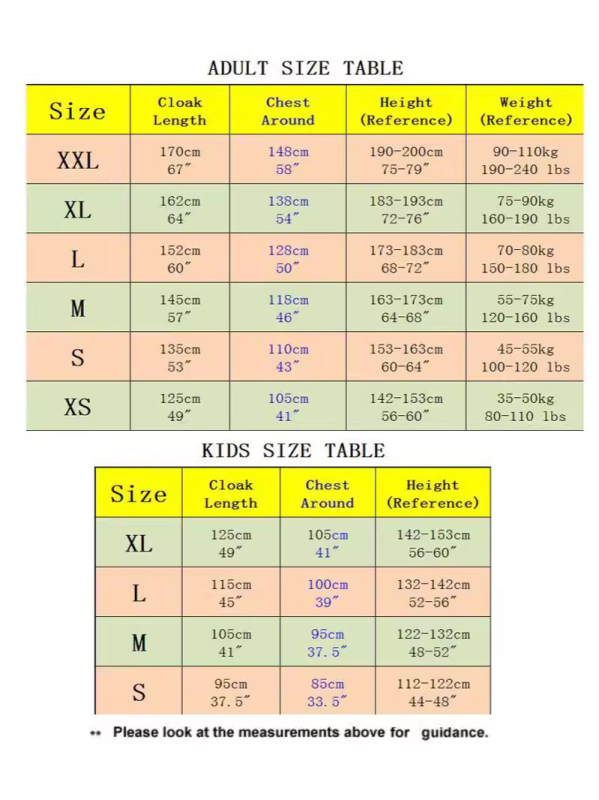 ADULT SIZE TABLE

| Size | Cloak Length | Chest Around | Height (Reference) | Weight (Reference) |
|---|---|---|---|---|
| XXL | 170cm 67″ | 148cm 58″ | 190-200cm 75-79″ | 90-110kg 190-240 lbs |
| XL | 162cm 64″ | 138cm 54″ | 183-193cm 72-76″ | 75-90kg 160-190 lbs |
| L | 152cm 60″ | 128cm 50″ | 173-183cm 68-72″ | 70-80kg 150-180 lbs |
| M | 145cm 57″ | 118cm 46″ | 163-173cm 64-68″ | 55-75kg 120-160 lbs |
| S | 135cm 53″ | 110cm 43″ | 153-163cm 60-64″ | 45-55kg 100-120 lbs |
| XS | 125cm 49″ | 105cm 41″ | 142-153cm 56-60″ | 35-50kg 80-110 lbs |

KIDS SIZE TABLE

| Size | Cloak Length | Chest Around | Height (Reference) |
|---|---|---|---|
| XL | 125cm 49″ | 105cm 41″ | 142-153cm 56-60″ |
| L | 115cm 45″ | 100cm 39″ | 132-142cm 52-56″ |
| M | 105cm 41″ | 95cm 37.5″ | 122-132cm 48-52″ |
| S | 95cm 37.5″ | 85cm 33.5″ | 112-122cm 44-48″ |

** Please look at the measurements above for guidance.